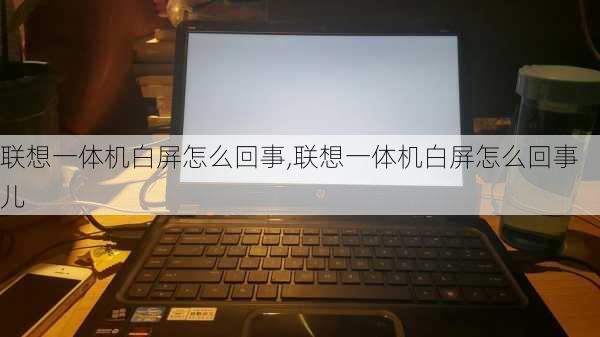 联想一体机白屏怎么回事,联想一体机白屏怎么回事儿